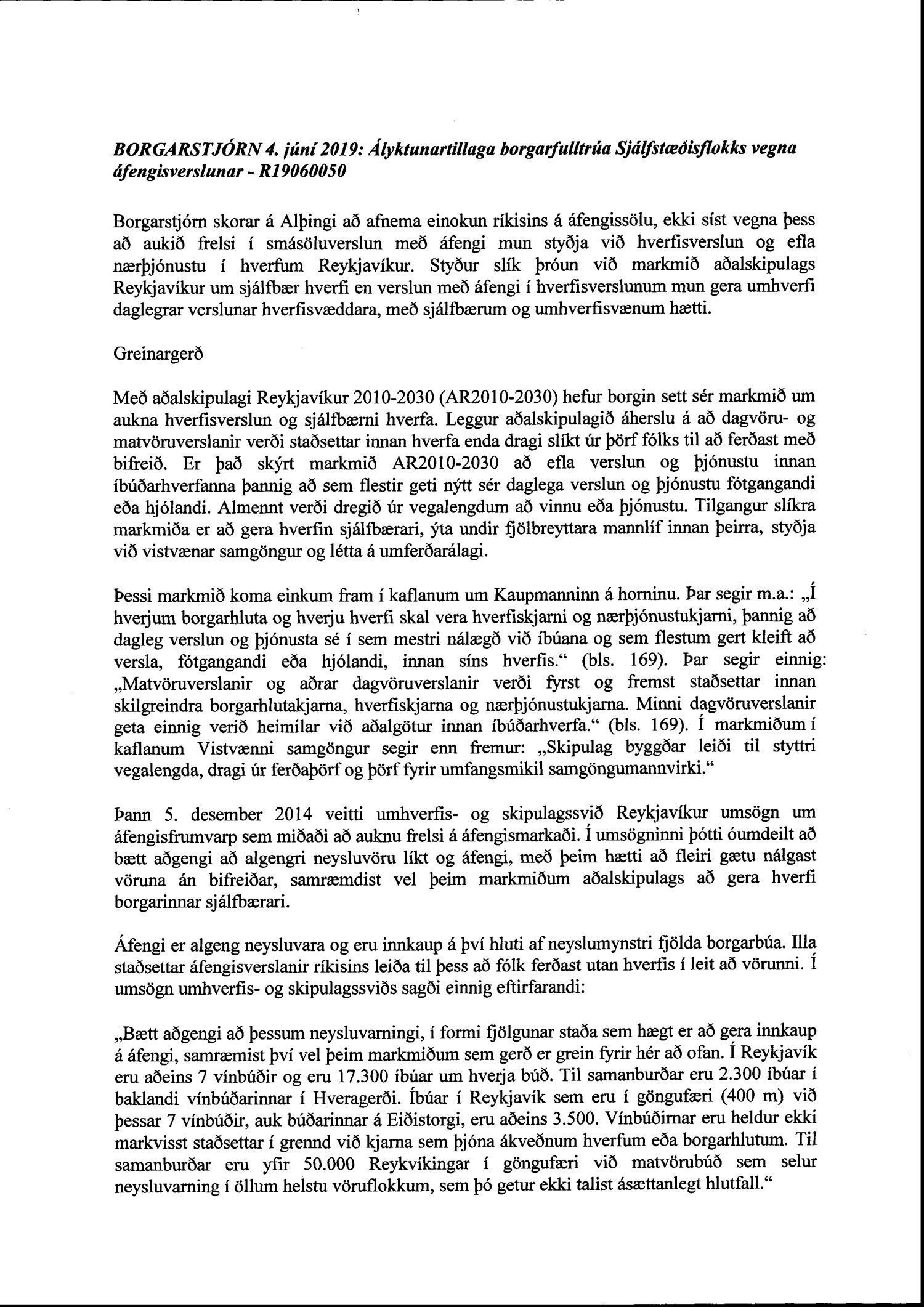 BORGARSTJÓRN 4. júní 2019: Ályktunartillaga borgarfulltrúa Sjálfstæðisflokks vegna áfengisverslunar - R19060050

Borgarstjórn skorar á Alþingi að afnema einokun ríkisins á áfengissölu, ekki síst vegna þess að aukið frelsi í smásöluverslun með áfengi mun styðja við hverfisverslun og efla nærþjónustu í hverfum Reykjavíkur. Styður slík þróun við markmið aðalskipulags Reykjavíkur um sjálfbær hverfi en verslun með áfengi í hverfisverslunum mun gera umhverfi daglegrar verslunar hverfisvæddara, með sjálfbærum og umhverfisvænum hætti.

Greinargerð

Með aðalskipulagi Reykjavíkur 2010-2030 (AR2010-2030) hefur borgin sett sér markmið um aukna hverfisverslun og sjálfbærni hverfa. Leggur aðalskipulagið áherslu á að dagvöru- og matvöruverslanir verði staðsettar innan hverfa enda dragi slíkt úr þörf fólks til að ferðast með bifreið. Er það skýrt markmið AR2010-2030 að efla verslun og þjónustu innan íbúðarhverfanna þannig að sem flestir geti nýtt sér daglega verslun og þjónustu fótgangandi eða hjólandi. Almennt verði dregið úr vegalengdum að vinnu eða þjónustu. Tilgangur slíkra markmiða er að gera hverfin sjálfbærari, ýta undir fjölbreyttara mannlíf innan þeirra, styðja við vistvænar samgöngur og létta á umferðarálagi.

Þessi markmið koma einkum fram í kaflanum um Kaupmanninn á horninu. Þar segir m.a.: „Í hverjum borgarhluta og hverju hverfi skal vera hverfiskjarni og nærþjónustukjarni, þannig að dagleg verslun og þjónusta sé í sem mestri nálægð við íbúana og sem flestum gert kleift að versla, fótgangandi eða hjólandi, innan síns hverfis.“ (bls. 169). Þar segir einnig: „Matvöruverslanir og aðrar dagvöruverslanir verði fyrst og fremst staðsettar innan skilgreindra borgarhlutakjarna, hverfiskjarna og nærþjónustukjarna. Minni dagvöruverslanir geta einnig verið heimilar við aðalgötur innan íbúðarhverfa.“ (bls. 169). Í markmiðum í kaflanum Vistvænni samgöngur segir enn fremur: „Skipulag byggðar leiði til styttri vegalengda, dragi úr ferðaþörf og þörf fyrir umfangsmikil samgöngumannvirki.“

Þann 5. desember 2014 veitti umhverfis- og skipulagssvið Reykjavíkur umsögn um áfengisfrumvarp sem miðaði að auknu frelsi á áfengismarkaði. Í umsögninni þótti óumdeilt að bætt aðgengi að algengri neysluvöru líkt og áfengi, með þeim hætti að fleiri gætu nálgast vöruna án bifreiðar, samræmdist vel þeim markmiðum aðalskipulags að gera hverfi borgarinnar sjálfbærari.

Áfengi er algeng neysluvara og eru innkaup á því hluti af neyslumynstri fjölda borgarbúa. Illa staðsettar áfengisverslanir ríkisins leiða til þess að fólk ferðast utan hverfis í leit að vörunni. Í umsögn umhverfis- og skipulagssviðs sagði einnig eftirfarandi:

„Bætt aðgengi að þessum neysluvarningi, í formi fjölgunar staða sem hægt er að gera innkaup á áfengi, samræmist því vel þeim markmiðum sem gerð er grein fyrir hér að ofan. Í Reykjavík eru aðeins 7 vínbúðir og eru 17.300 íbúar um hverja búð. Til samanburðar eru 2.300 íbúar í baklandi vínbúðarinnar í Hveragerði. Íbúar í Reykjavík sem eru í göngufæri (400 m) við þessar 7 vínbúðir, auk búðarinnar á Eiðistorgi, eru aðeins 3.500. Vínbúðirnar eru heldur ekki markvisst staðsettar í grennd við kjarna sem þjóna ákveðnum hverfum eða borgarhlutum. Til samanburðar eru yfir 50.000 Reykvíkingar í göngufæri við matvörubúð sem selur neysluvarning í öllum helstu vöruflokkum, sem þó getur ekki talist ásættanlegt hlutfall.“